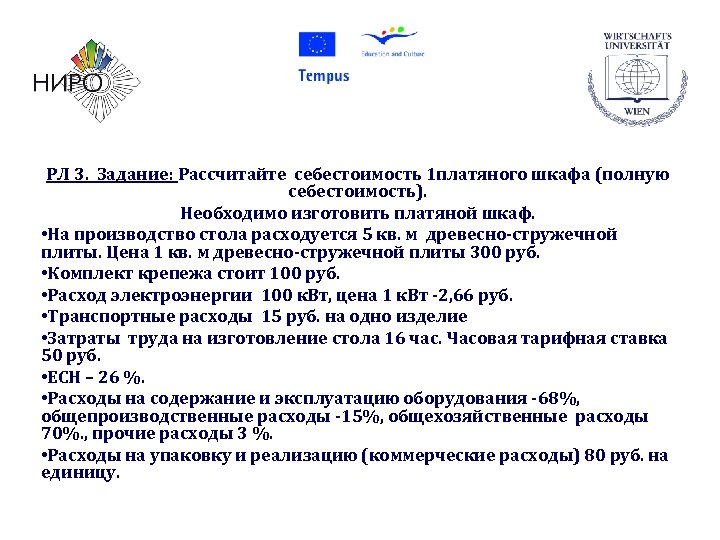 НИРО

Education and Culture

Tempus

WIRTSCHAFTS UNIVERSITÄT WIEN

РЛ 3. Задание: Рассчитайте себестоимость 1платяного шкафа (полную себестоимость).

Необходимо изготовить платяной шкаф.

•На производство стола расходуется 5 кв. м древесно-стружечной плиты. Цена 1 кв. м древесно-стружечной плиты 300 руб.

•Комплект крепежа стоит 100 руб.

•Расход электроэнергии 100 кВт, цена 1 кВт -2,66 руб.

•Транспортные расходы 15 руб. на одно изделие

•Затраты труда на изготовление стола 16 час. Часовая тарифная ставка 50 руб.

•ЕСН – 26 %.

•Расходы на содержание и эксплуатацию оборудования -68%, общепроизводственные расходы -15%, общехозяйственные расходы 70%., прочие расходы 3 %.

•Расходы на упаковку и реализацию (коммерческие расходы) 80 руб. на единицу.